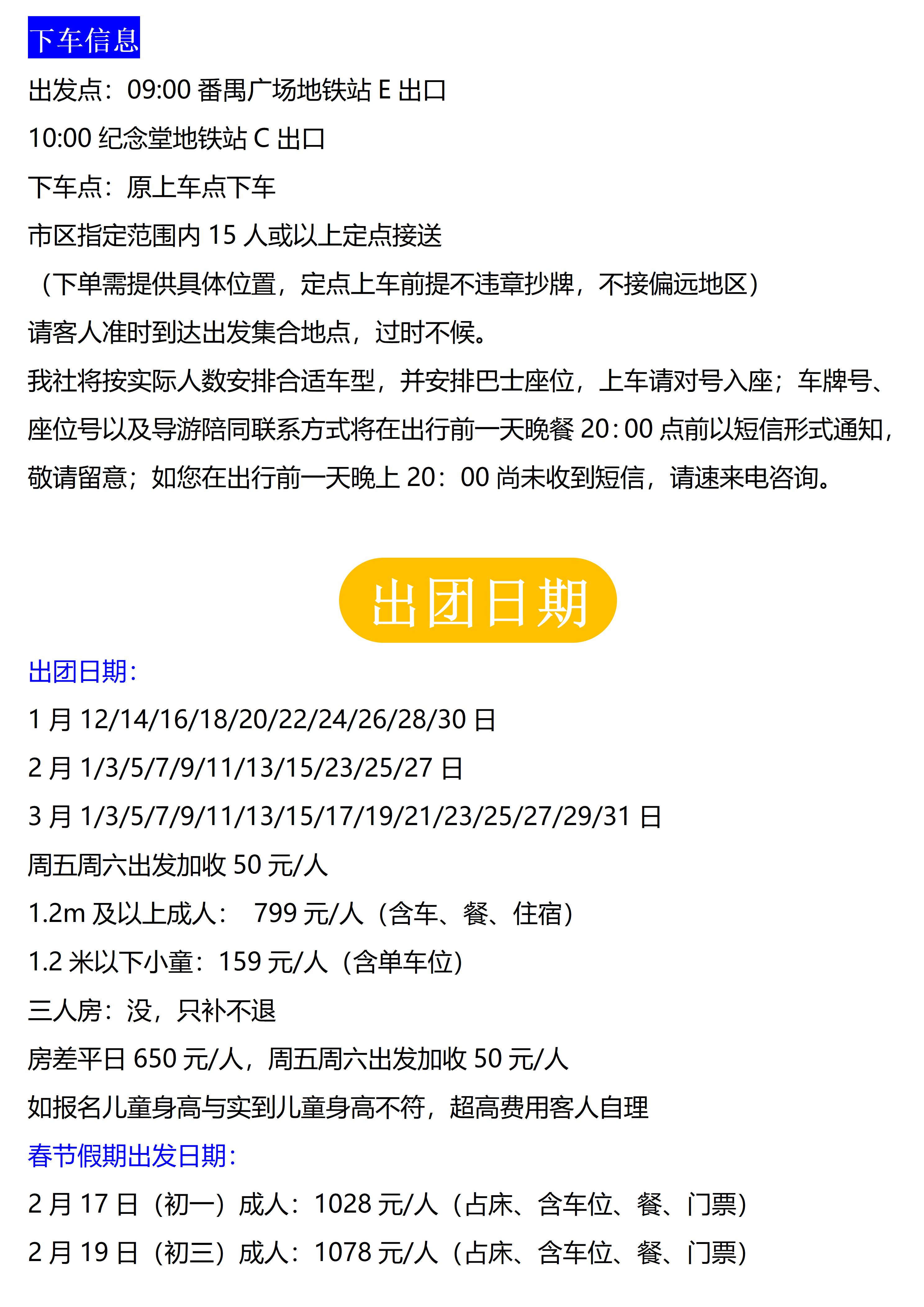 下车信息

出发点：09:00 番禺广场地铁站 E 出口

10:00 纪念堂地铁站 C 出口

下车点：原上车点下车

市区指定范围内 15 人或以上定点接送

（下单需提供具体位置，定点上车前提不违章抄牌，不接偏远地区）

请客人准时到达出发集合地点，过时不候。

我社将按实际人数安排合适车型，并安排巴士座位，上车请对号入座；车牌号、座位号以及导游陪同联系方式将在出行前一天晚餐 20：00 点前以短信形式通知，敬请留意；如您在出行前一天晚上 20：00 尚未收到短信，请速来电咨询。

出团日期

出团日期：

1 月 12/14/16/18/20/22/24/26/28/30 日

2 月 1/3/5/7/9/11/13/15/23/25/27 日

3 月 1/3/5/7/9/11/13/15/17/19/21/23/25/27/29/31 日

周五周六出发加收 50 元/人

1.2m 及以上成人： 799 元/人（含车、餐、住宿）

1.2 米以下小童：159 元/人（含单车位）

三人房：没，只补不退

房差平日 650 元/人，周五周六出发加收 50 元/人

如报名儿童身高与实到儿童身高不符，超高费用客人自理

春节假期出发日期：

2 月 17 日（初一）成人：1028 元/人（占床、含车位、餐、门票）

2 月 19 日（初三）成人：1078 元/人（占床、含车位、餐、门票）